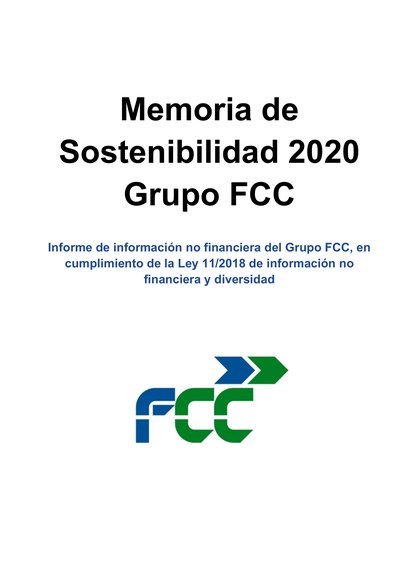 Memoria de
Sostenibilidad 2020
Grupo FCC

Informe de información no financiera del Grupo FCC, en cumplimiento de la Ley 11/2018 de información no financiera y diversidad

FCC